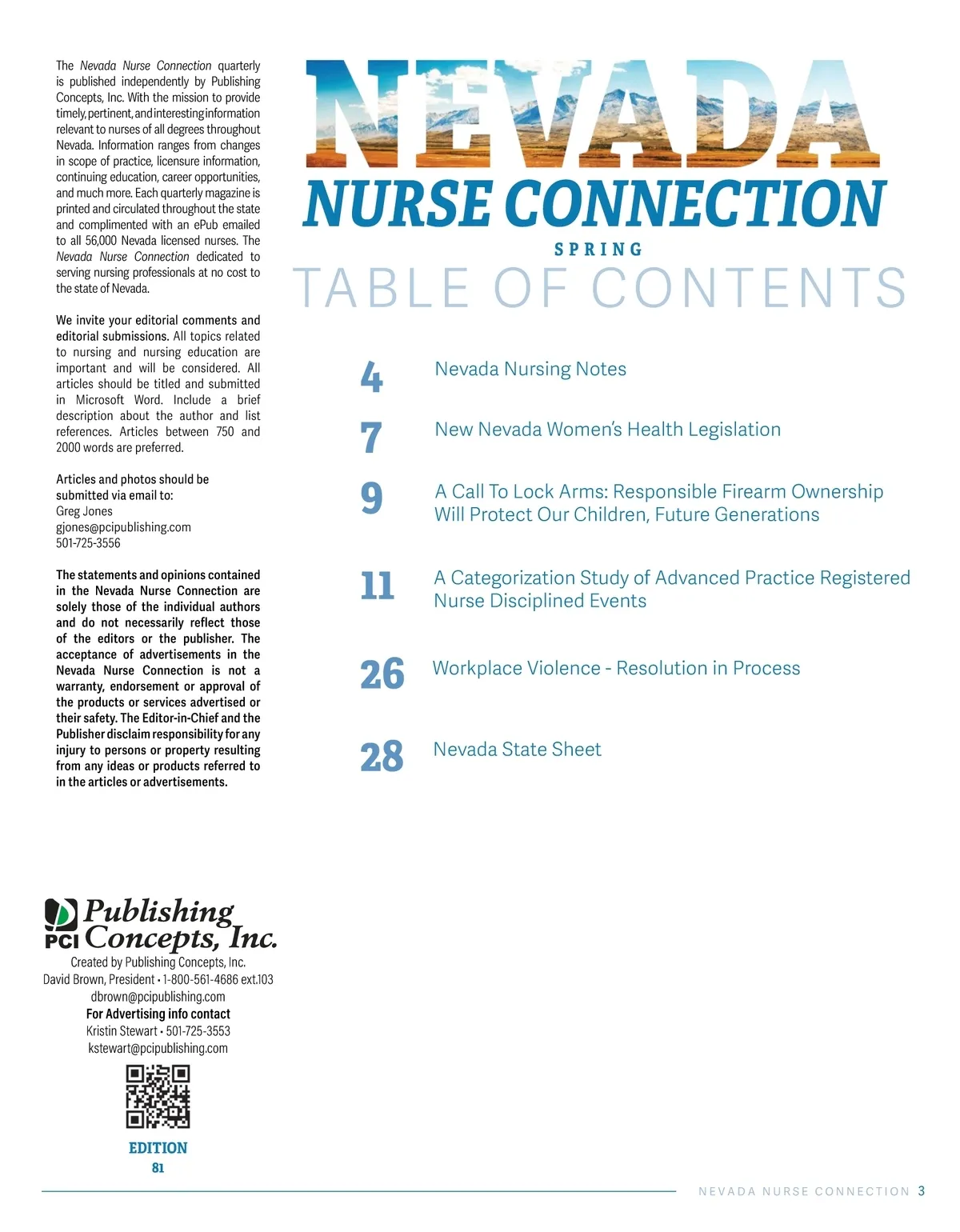 The Nevada Nurse Connection quarterly is published independently by Publishing Concepts, Inc. With the mission to provide timely, pertinent, and interesting information relevant to nurses of all degrees throughout Nevada. Information ranges from changes in scope of practice, licensure information, continuing education, career opportunities, and much more. Each quarterly magazine is printed and circulated throughout the state and complimented with an ePub emailed to all 56,000 Nevada licensed nurses. The Nevada Nurse Connection dedicated to serving nursing professionals at no cost to the state of Nevada.

We invite your editorial comments and editorial submissions. All topics related to nursing and nursing education are important and will be considered. All articles should be titled and submitted in Microsoft Word. Include a brief description about the author and list references. Articles between 750 and 2000 words are preferred.

Articles and photos should be submitted via email to:
Greg Jones
gjones@pcipublishing.com
501-725-3556

The statements and opinions contained in the Nevada Nurse Connection are solely those of the individual authors and do not necessarily reflect those of the editors or the publisher. The acceptance of advertisements in the Nevada Nurse Connection is not a warranty, endorsement or approval of the products or services advertised or their safety. The Editor-in-Chief and the Publisher disclaim responsibility for any injury to persons or property resulting from any ideas or products referred to in the articles or advertisements.

PCI Publishing Concepts, Inc.
Created by Publishing Concepts, Inc.
David Brown, President • 1-800-561-4686 ext.103
dbrown@pcipublishing.com
For Advertising info contact
Kristin Stewart • 501-725-3553
kstewart@pcipublishing.com

EDITION
81

NEVADA
NURSE CONNECTION
SPRING
TABLE OF CONTENTS

4 Nevada Nursing Notes

7 New Nevada Women's Health Legislation

9 A Call To Lock Arms: Responsible Firearm Ownership Will Protect Our Children, Future Generations

11 A Categorization Study of Advanced Practice Registered Nurse Disciplined Events

26 Workplace Violence - Resolution in Process

28 Nevada State Sheet

NEVADA NURSE CONNECTION 3